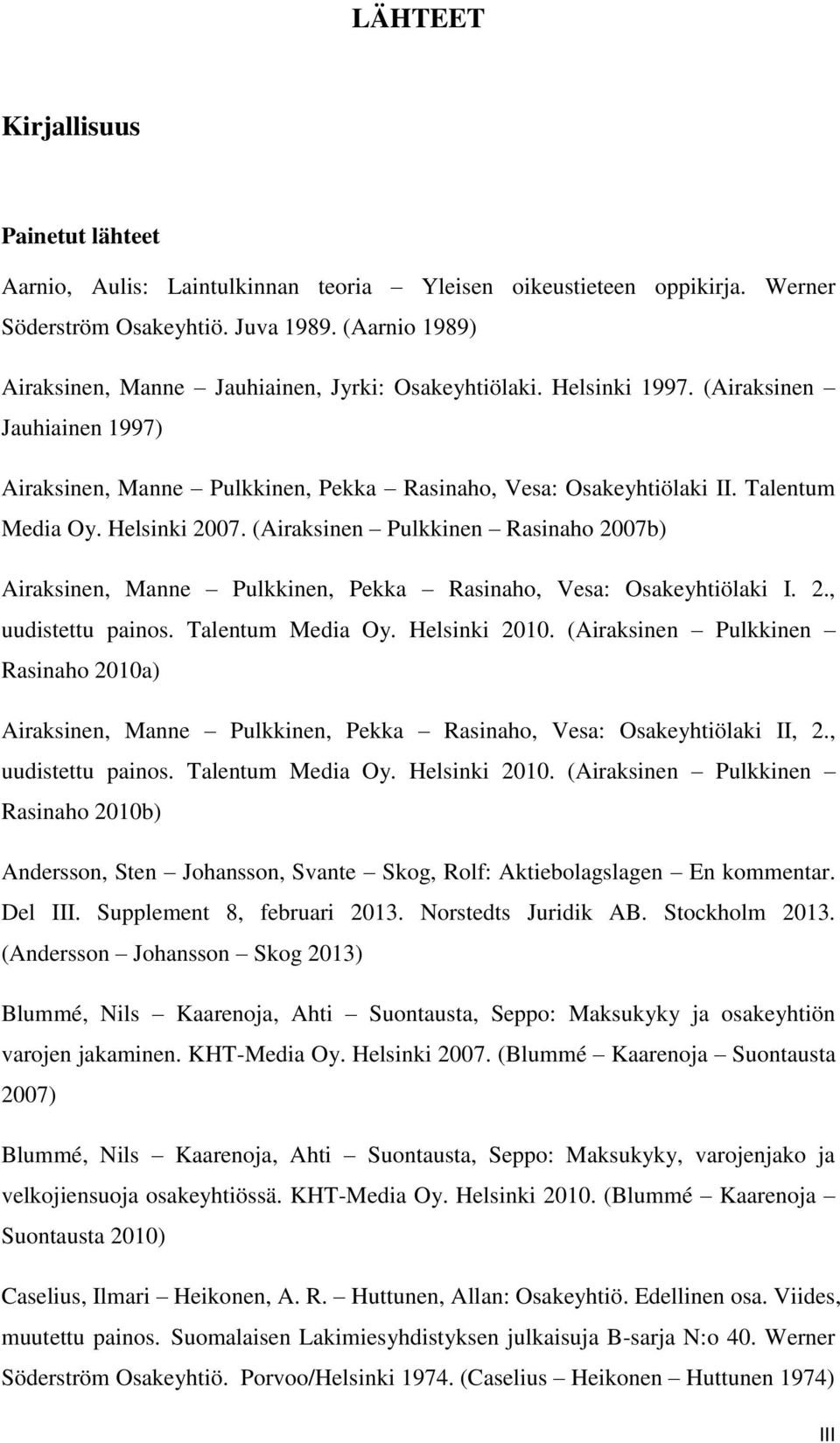 LÄHTEET

Kirjallisuus

Painetut lähteet

Aarnio, Aulis: Laintulkinnan teoria – Yleisen oikeustieteen oppikirja. Werner Söderström Osakeyhtiö. Juva 1989. (Aarnio 1989)

Airaksinen, Manne – Jauhiainen, Jyrki: Osakeyhtiölaki. Helsinki 1997. (Airaksinen – Jauhiainen 1997)

Airaksinen, Manne – Pulkkinen, Pekka – Rasinaho, Vesa: Osakeyhtiölaki II. Talentum Media Oy. Helsinki 2007. (Airaksinen – Pulkkinen – Rasinaho 2007b)

Airaksinen, Manne – Pulkkinen, Pekka – Rasinaho, Vesa: Osakeyhtiölaki I. 2., uudistettu painos. Talentum Media Oy. Helsinki 2010. (Airaksinen – Pulkkinen – Rasinaho 2010a)

Airaksinen, Manne – Pulkkinen, Pekka – Rasinaho, Vesa: Osakeyhtiölaki II, 2., uudistettu painos. Talentum Media Oy. Helsinki 2010. (Airaksinen – Pulkkinen – Rasinaho 2010b)

Andersson, Sten – Johansson, Svante – Skog, Rolf: Aktiebolagslagen – En kommentar. Del III. Supplement 8, februari 2013. Norstedts Juridik AB. Stockholm 2013. (Andersson – Johansson – Skog 2013)

Blummé, Nils – Kaarenoja, Ahti – Suontausta, Seppo: Maksukyky ja osakeyhtiön varojen jakaminen. KHT-Media Oy. Helsinki 2007. (Blummé – Kaarenoja – Suontausta 2007)

Blummé, Nils – Kaarenoja, Ahti – Suontausta, Seppo: Maksukyky, varojenjako ja velkojiensuoja osakeyhtiössä. KHT-Media Oy. Helsinki 2010. (Blummé – Kaarenoja – Suontausta 2010)

Caselius, Ilmari – Heikonen, A. R. – Huttunen, Allan: Osakeyhtiö. Edellinen osa. Viides, muutettu painos. Suomalaisen Lakimiesyhdistyksen julkaisuja B-sarja N:o 40. Werner Söderström Osakeyhtiö. Porvoo/Helsinki 1974. (Caselius – Heikonen – Huttunen 1974)

III